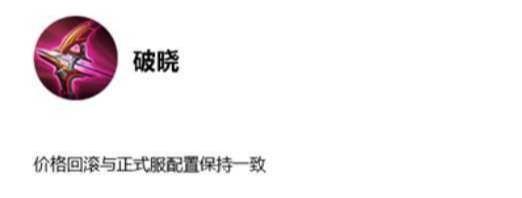 破晓

价格回滚与正式服配置保持一致